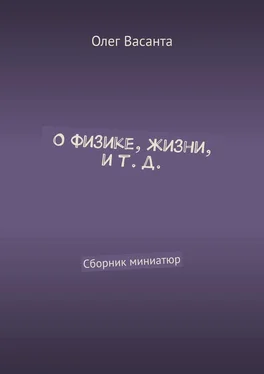 Олег Васанта

О ФИЗИКЕ, ЖИЗНИ, И Т. Д.

Сборник миниатюр